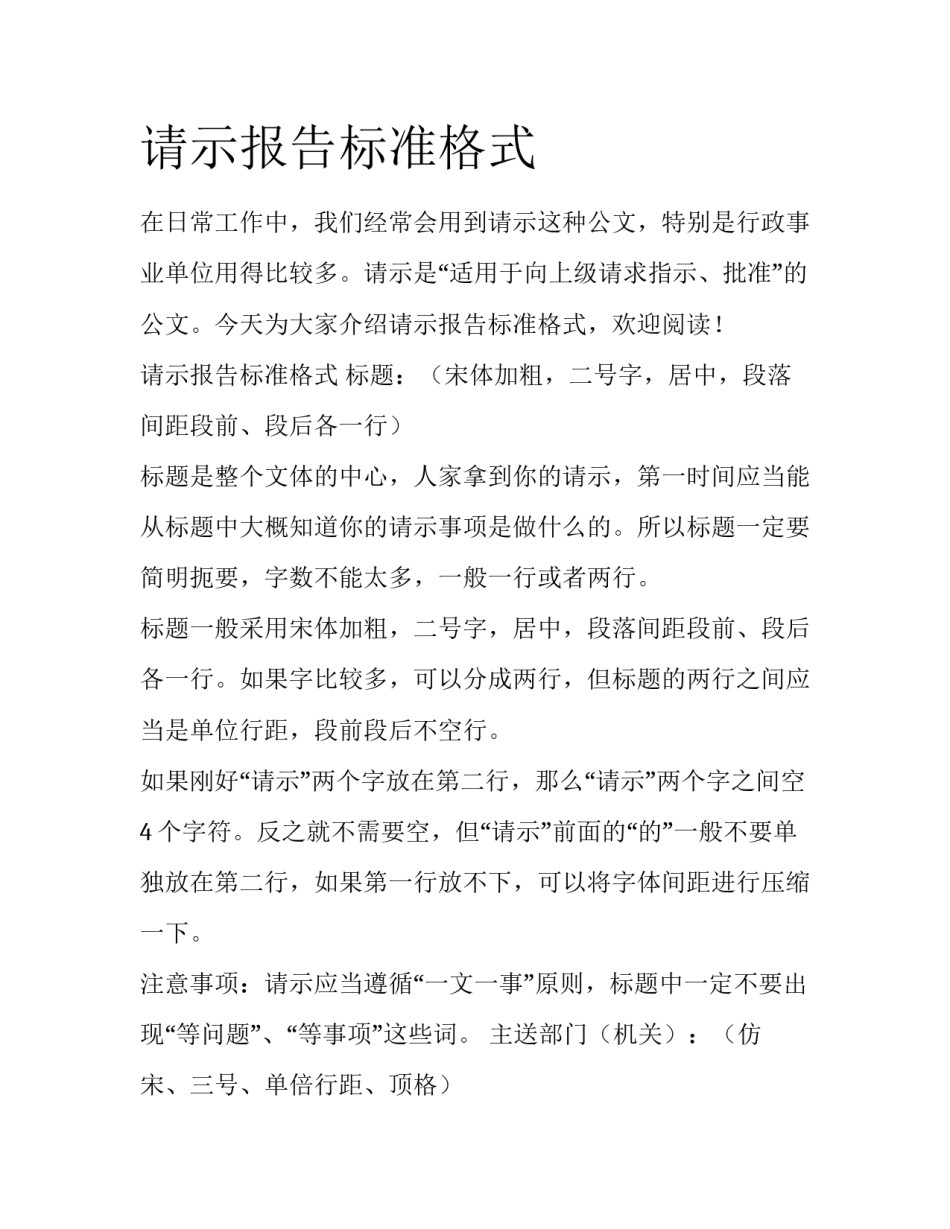 请示报告标准格式

在日常工作中，我们经常会用到请示这种公文，特别是行政事业单位用得比较多。请示是“适用于向上级请求指示、批准”的公文。今天为大家介绍请示报告标准格式，欢迎阅读！

请示报告标准格式 标题：（宋体加粗，二号字，居中，段落间距段前、段后各一行）

标题是整个文体的中心，人家拿到你的请示，第一时间应当能从标题中大概知道你的请示事项是做什么的。所以标题一定要简明扼要，字数不能太多，一般一行或者两行。

标题一般采用宋体加粗，二号字，居中，段落间距段前、段后各一行。如果字比较多，可以分成两行，但标题的两行之间应当是单位行距，段前段后不空行。

如果刚好“请示”两个字放在第二行，那么“请示”两个字之间空4个字符。反之就不需要空，但“请示”前面的“的”一般不要单独放在第二行，如果第一行放不下，可以将字体间距进行压缩一下。

注意事项：请示应当遵循“一文一事”原则，标题中一定不要出现“等问题”、“等事项”这些词。 主送部门（机关）：（仿宋、三号、单倍行距、顶格）